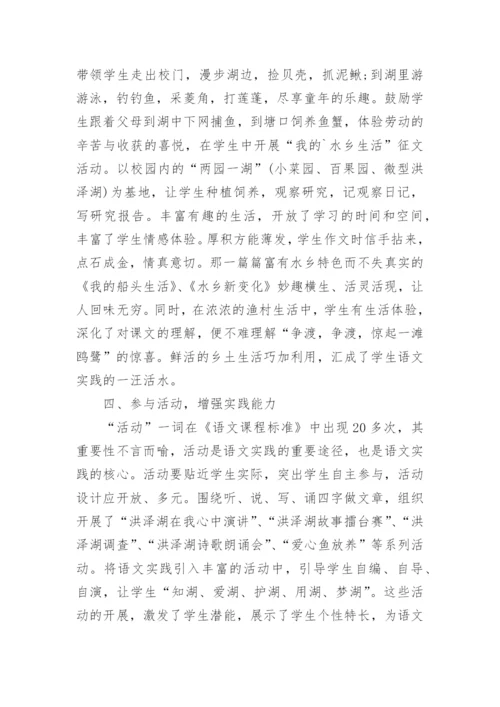 带领学生走出校门，漫步湖边，捡贝壳，抓泥鳅;到湖里游游泳，钓钓鱼，采菱角，打莲蓬，尽享童年的乐趣。鼓励学生跟着父母到湖中下网捕鱼，到塘口饲养鱼蟹，体验劳动的辛苦与收获的喜悦，在学生中开展“我的`水乡生活”征文活动。以校园内的“两园一湖”(小菜园、百果园、微型洪泽湖)为基地，让学生种植饲养，观察研究，记观察日记，写研究报告。丰富有趣的生活，开放了学习的时间和空间，丰富了学生情感体验。厚积方能薄发，学生作文时信手拈来，点石成金，情真意切。那一篇篇富有水乡特色而不失真实的《我的船头生活》、《水乡新变化》妙趣横生、活灵活现，让人回味无穷。同时，在浓浓的渔村生活中，学生有生活体验，深化了对课文的理解，便不难理解“争渡，争渡，惊起一滩鸥鹭”的惊喜。鲜活的乡土生活巧加利用，汇成了学生语文实践的一汪活水。

四、参与活动，增强实践能力

“活动”一词在《语文课程标准》中出现20多次，其重要性不言而喻，活动是语文实践的重要途径，也是语文实践的核心。活动要贴近学生实际，突出学生自主参与，活动设计应开放、多元。围绕听、说、写、诵四字做文章，组织开展了“洪泽湖在我心中演讲”、“洪泽湖故事擂台赛”、“洪泽湖调查”、“洪泽湖诗歌朗诵会”、“爱心鱼放养”等系列活动。将语文实践引入丰富的活动中，引导学生自编、自导、自演，让学生“知湖、爱湖、护湖、用湖、梦湖”。这些活动的开展，激发了学生潜能，展示了学生个性特长，为语文